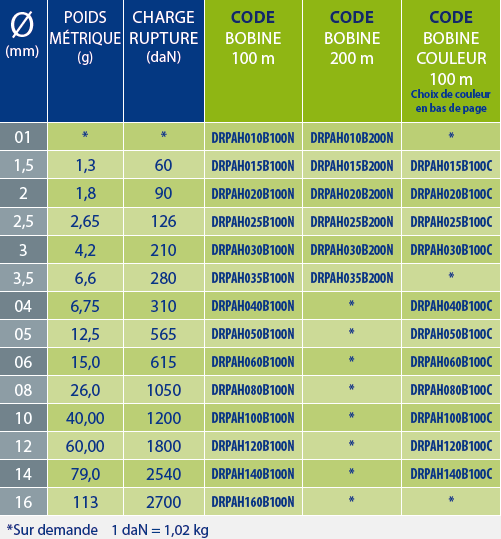 | Ø (mm) | POIDS MÉTRIQUE (g) | CHARGE RUPTURE (daN) | CODE BOBINE 100 m | CODE BOBINE 200 m | CODE BOBINE COULEUR 100 m Choix de couleur en bas de page |
|---|---|---|---|---|---|
| 01 | * | * | DRPAH010B100N | DRPAH010B200N | * |
| 1,5 | 1,3 | 60 | DRPAH015B100N | DRPAH015B200N | DRPAH015B100C |
| 2 | 1,8 | 90 | DRPAH020B100N | DRPAH020B200N | DRPAH020B100C |
| 2,5 | 2,65 | 126 | DRPAH025B100N | DRPAH025B200N | DRPAH025B100C |
| 3 | 4,2 | 210 | DRPAH030B100N | DRPAH030B200N | DRPAH030B100C |
| 3,5 | 6,6 | 280 | DRPAH035B100N | DRPAH035B200N | * |
| 04 | 6,75 | 310 | DRPAH040B100N | * | DRPAH040B100C |
| 05 | 12,5 | 565 | DRPAH050B100N | * | DRPAH050B100C |
| 06 | 15,0 | 615 | DRPAH060B100N | * | DRPAH060B100C |
| 08 | 26,0 | 1050 | DRPAH080B100N | * | DRPAH080B100C |
| 10 | 40,00 | 1200 | DRPAH100B100N | * | DRPAH100B100C |
| 12 | 60,00 | 1800 | DRPAH120B100N | * | DRPAH120B100C |
| 14 | 79,0 | 2540 | DRPAH140B100N | * | DRPAH140B100C |
| 16 | 113 | 2700 | DRPAH160B100N | * | * |

*Sur demande 1 daN = 1,02 kg